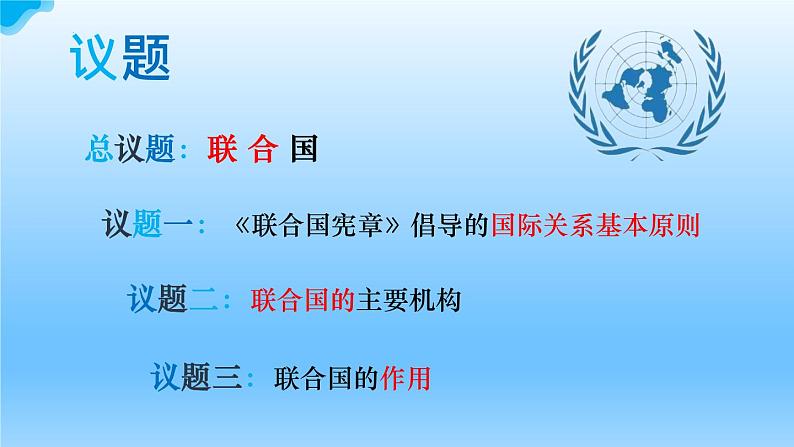 议题

总议题：联 合 国

议题一：《联合国宪章》倡导的国际关系基本原则

议题二：联合国的主要机构

议题三：联合国的作用